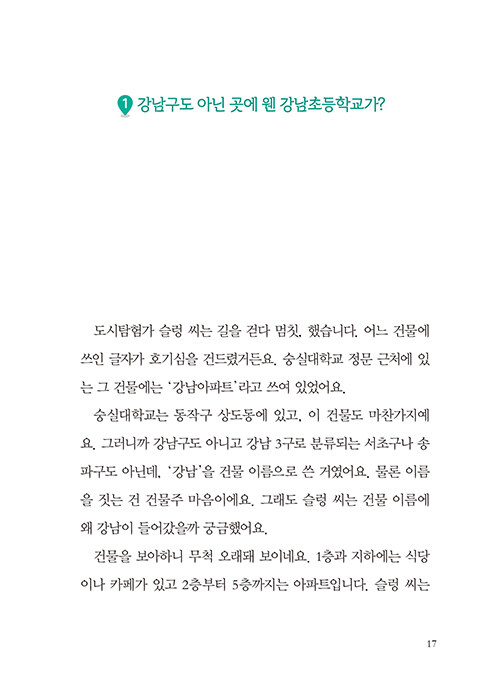 1 강남구도 아닌 곳에 웬 강남초등학교가?

도시탐험가 슬렁 씨는 길을 걷다 멈칫, 했습니다. 어느 건물에 쓰인 글자가 호기심을 건드렸거든요. 숭실대학교 정문 근처에 있는 그 건물에는 '강남아파트'라고 쓰여 있었어요.

숭실대학교는 동작구 상도동에 있고, 이 건물도 마찬가지예요. 그러니까 강남구도 아니고 강남 3구로 분류되는 서초구나 송파구도 아닌데, '강남'을 건물 이름으로 쓴 거였어요. 물론 이름을 짓는 건 건물주 마음이에요. 그래도 슬렁 씨는 건물 이름에 왜 강남이 들어갔을까 궁금했어요.

건물을 보아하니 무척 오래돼 보이네요. 1층과 지하에는 식당이나 카페가 있고 2층부터 5층까지는 아파트입니다. 슬렁 씨는

17